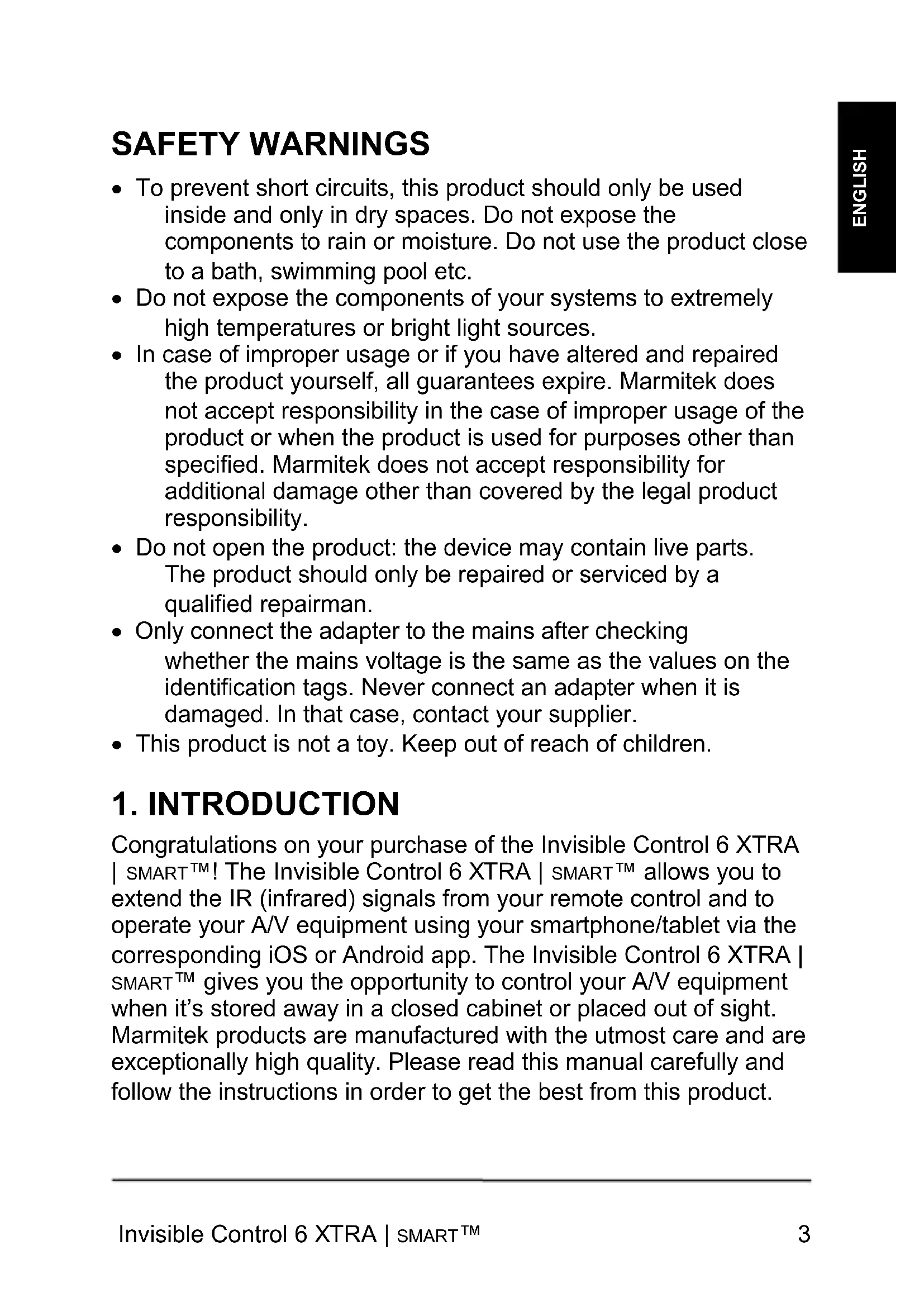 ENGLISH

SAFETY WARNINGS

• To prevent short circuits, this product should only be used inside and only in dry spaces. Do not expose the components to rain or moisture. Do not use the product close to a bath, swimming pool etc.
• Do not expose the components of your systems to extremely high temperatures or bright light sources.
• In case of improper usage or if you have altered and repaired the product yourself, all guarantees expire. Marmitek does not accept responsibility in the case of improper usage of the product or when the product is used for purposes other than specified. Marmitek does not accept responsibility for additional damage other than covered by the legal product responsibility.
• Do not open the product: the device may contain live parts. The product should only be repaired or serviced by a qualified repairman.
• Only connect the adapter to the mains after checking whether the mains voltage is the same as the values on the identification tags. Never connect an adapter when it is damaged. In that case, contact your supplier.
• This product is not a toy. Keep out of reach of children.

1. INTRODUCTION

Congratulations on your purchase of the Invisible Control 6 XTRA | SMART™! The Invisible Control 6 XTRA | SMART™ allows you to extend the IR (infrared) signals from your remote control and to operate your A/V equipment using your smartphone/tablet via the corresponding iOS or Android app. The Invisible Control 6 XTRA | SMART™ gives you the opportunity to control your A/V equipment when it's stored away in a closed cabinet or placed out of sight. Marmitek products are manufactured with the utmost care and are exceptionally high quality. Please read this manual carefully and follow the instructions in order to get the best from this product.

Invisible Control 6 XTRA | SMART™ 3